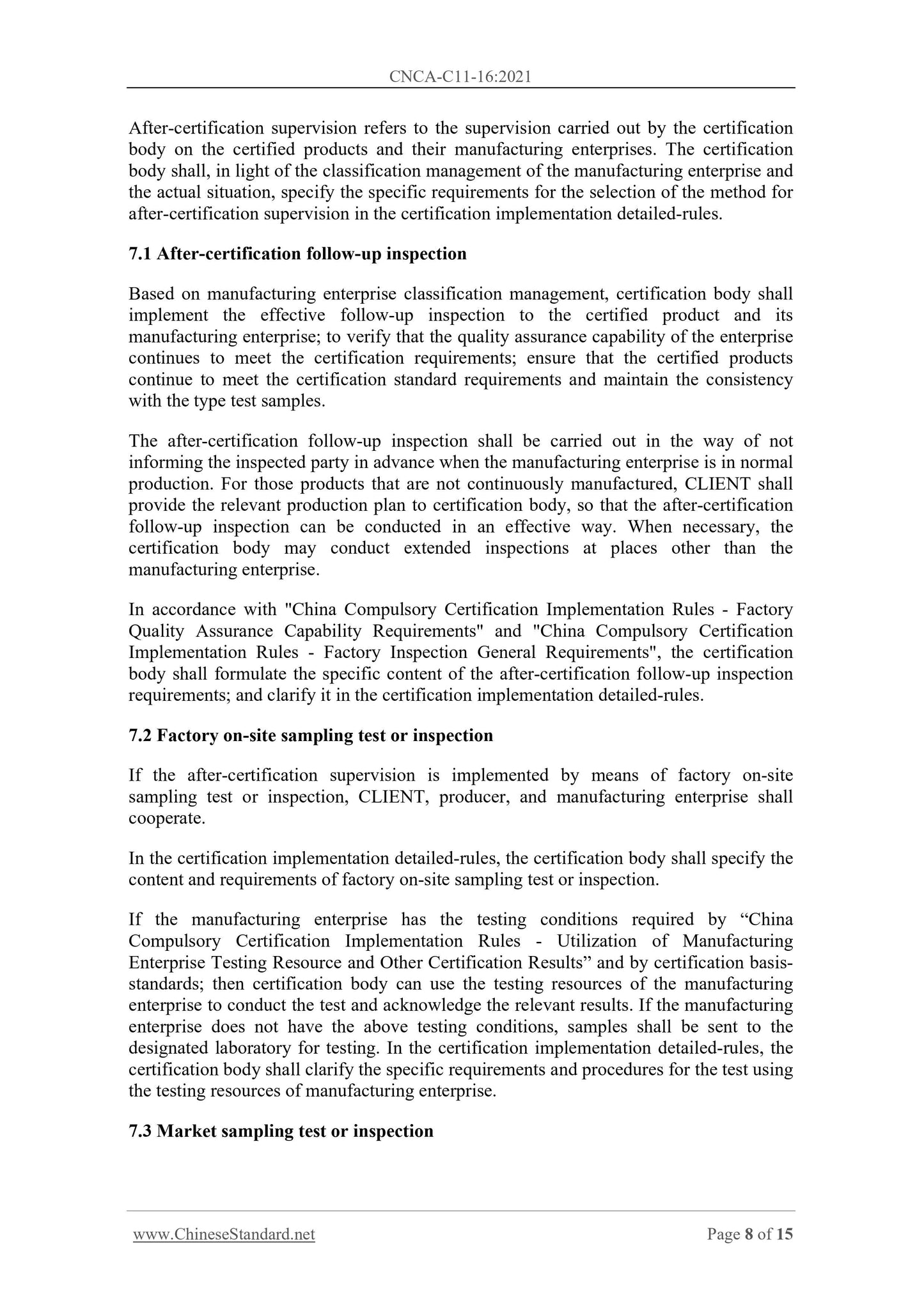 CNCA-C11-16:2021

After-certification supervision refers to the supervision carried out by the certification body on the certified products and their manufacturing enterprises. The certification body shall, in light of the classification management of the manufacturing enterprise and the actual situation, specify the specific requirements for the selection of the method for after-certification supervision in the certification implementation detailed-rules.

7.1 After-certification follow-up inspection

Based on manufacturing enterprise classification management, certification body shall implement the effective follow-up inspection to the certified product and its manufacturing enterprise; to verify that the quality assurance capability of the enterprise continues to meet the certification requirements; ensure that the certified products continue to meet the certification standard requirements and maintain the consistency with the type test samples.

The after-certification follow-up inspection shall be carried out in the way of not informing the inspected party in advance when the manufacturing enterprise is in normal production. For those products that are not continuously manufactured, CLIENT shall provide the relevant production plan to certification body, so that the after-certification follow-up inspection can be conducted in an effective way. When necessary, the certification body may conduct extended inspections at places other than the manufacturing enterprise.

In accordance with "China Compulsory Certification Implementation Rules - Factory Quality Assurance Capability Requirements" and "China Compulsory Certification Implementation Rules - Factory Inspection General Requirements", the certification body shall formulate the specific content of the after-certification follow-up inspection requirements; and clarify it in the certification implementation detailed-rules.

7.2 Factory on-site sampling test or inspection

If the after-certification supervision is implemented by means of factory on-site sampling test or inspection, CLIENT, producer, and manufacturing enterprise shall cooperate.

In the certification implementation detailed-rules, the certification body shall specify the content and requirements of factory on-site sampling test or inspection.

If the manufacturing enterprise has the testing conditions required by “China Compulsory Certification Implementation Rules - Utilization of Manufacturing Enterprise Testing Resource and Other Certification Results” and by certification basis-standards; then certification body can use the testing resources of the manufacturing enterprise to conduct the test and acknowledge the relevant results. If the manufacturing enterprise does not have the above testing conditions, samples shall be sent to the designated laboratory for testing. In the certification implementation detailed-rules, the certification body shall clarify the specific requirements and procedures for the test using the testing resources of manufacturing enterprise.

7.3 Market sampling test or inspection

www.ChineseStandard.net Page 8 of 15